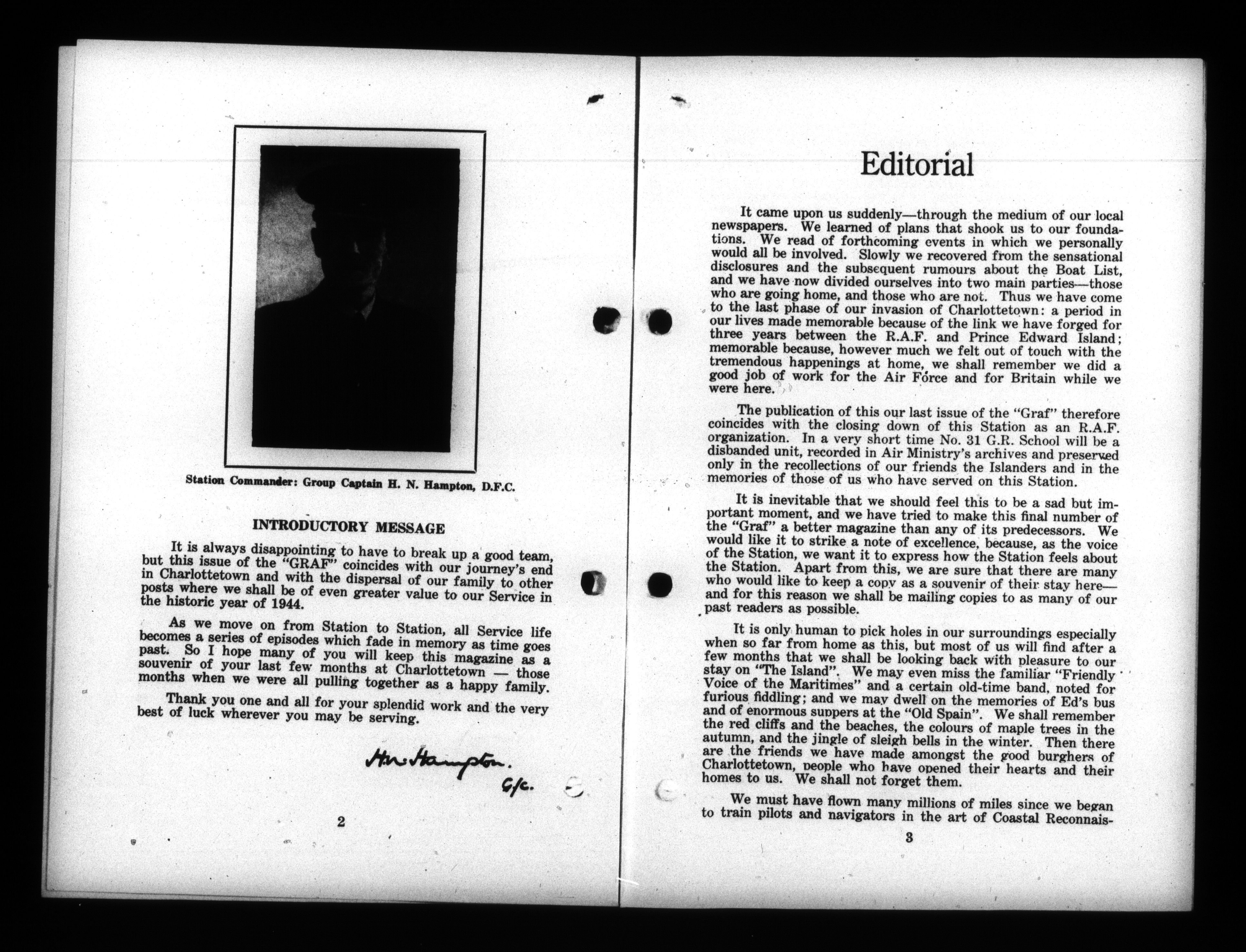 Station Commander: Group Captain H. N. Hampton, D.F.C.

INTRODUCTORY MESSAGE

It is always disappointing to have to break up a good team, but this issue of the "GRAF" coincides with our journey's end in Charlottetown and with the dispersal of our family to other posts where we shall be of even greater value to our Service in the historic year of 1944.

As we move on from Station to Station, all Service life becomes a series of episodes which fade in memory as time goes past. So I hope many of you will keep this magazine as a souvenir of your last few months at Charlottetown — those months when we were all pulling together as a happy family.

Thank you one and all for your splendid work and the very best of luck wherever you may be serving.

H.N. Hampton.
G/C.

2

Editorial

It came upon us suddenly—through the medium of our local newspapers. We learned of plans that shook us to our foundations. We read of forthcoming events in which we personally would all be involved. Slowly we recovered from the sensational disclosures and the subsequent rumours about the Boat List, and we have now divided ourselves into two main parties—those who are going home, and those who are not. Thus we have come to the last phase of our invasion of Charlottetown: a period in our lives made memorable because of the link we have forged for three years between the R.A.F. and Prince Edward Island; memorable because, however much we felt out of touch with the tremendous happenings at home, we shall remember we did a good job of work for the Air Force and for Britain while we were here.

The publication of this our last issue of the "Graf" therefore coincides with the closing down of this Station as an R.A.F. organization. In a very short time No. 31 G.R. School will be a disbanded unit, recorded in Air Ministry's archives and preserved only in the recollections of our friends the Islanders and in the memories of those of us who have served on this Station.

It is inevitable that we should feel this to be a sad but important moment, and we have tried to make this final number of the "Graf" a better magazine than any of its predecessors. We would like it to strike a note of excellence, because, as the voice of the Station, we want it to express how the Station feels about the Station. Apart from this, we are sure that there are many who would like to keep a copy as a souvenir of their stay here—and for this reason we shall be mailing copies to as many of our past readers as possible.

It is only human to pick holes in our surroundings especially when so far from home as this, but most of us will find after a few months that we shall be looking back with pleasure to our stay on "The Island". We may even miss the familiar "Friendly Voice of the Maritimes" and a certain old-time band, noted for furious fiddling; and we may dwell on the memories of Ed's bus and of enormous suppers at the "Old Spain". We shall remember the red cliffs and the beaches, the colours of maple trees in the autumn, and the jingle of sleigh bells in the winter. Then there are the friends we have made amongst the good burghers of Charlottetown, people who have opened their hearts and their homes to us. We shall not forget them.

We must have flown many millions of miles since we began to train pilots and navigators in the art of Coastal Reconnais-

3